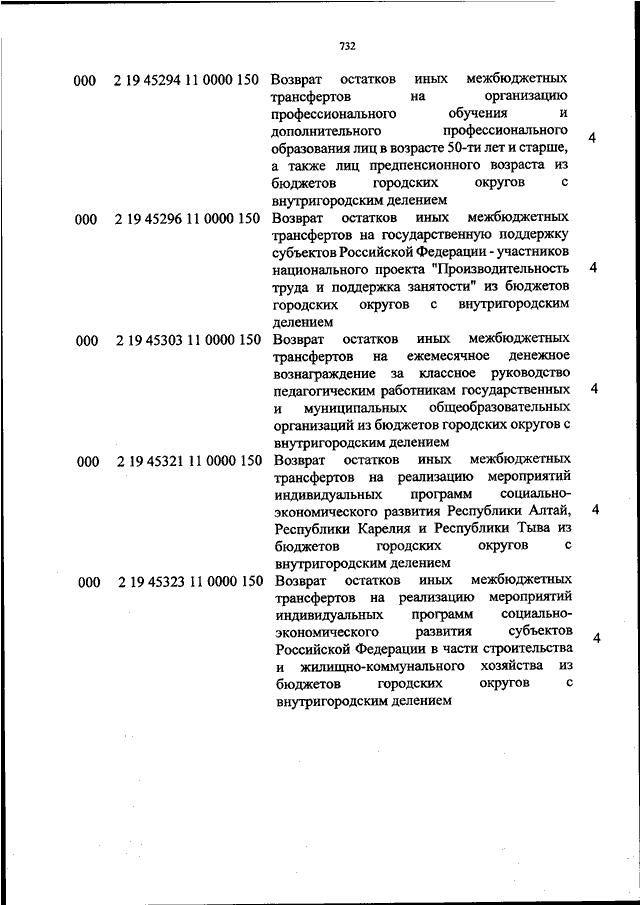 732

| | | | |
|---|---|---|---|
| 000 | 2 19 45294 11 0000 150 | Возврат остатков иных межбюджетных трансфертов на организацию профессионального обучения и дополнительного профессионального образования лиц в возрасте 50-ти лет и старше, а также лиц предпенсионного возраста из бюджетов городских округов с внутригородским делением | 4 |
| 000 | 2 19 45296 11 0000 150 | Возврат остатков иных межбюджетных трансфертов на государственную поддержку субъектов Российской Федерации - участников национального проекта "Производительность труда и поддержка занятости" из бюджетов городских округов с внутригородским делением | 4 |
| 000 | 2 19 45303 11 0000 150 | Возврат остатков иных межбюджетных трансфертов на ежемесячное денежное вознаграждение за классное руководство педагогическим работникам государственных и муниципальных общеобразовательных организаций из бюджетов городских округов с внутригородским делением | 4 |
| 000 | 2 19 45321 11 0000 150 | Возврат остатков иных межбюджетных трансфертов на реализацию мероприятий индивидуальных программ социально-экономического развития Республики Алтай, Республики Карелия и Республики Тыва из бюджетов городских округов с внутригородским делением | 4 |
| 000 | 2 19 45323 11 0000 150 | Возврат остатков иных межбюджетных трансфертов на реализацию мероприятий индивидуальных программ социально-экономического развития субъектов Российской Федерации в части строительства и жилищно-коммунального хозяйства из бюджетов городских округов с внутригородским делением | 4 |